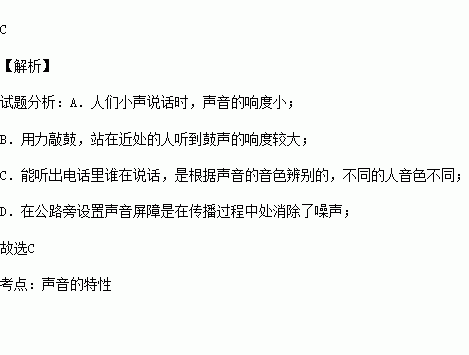 C

【解析】

试题分析：A．人们小声说话时，声音的响度小；

B．用力敲鼓，站在近处的人听到鼓声的响度较大；

C．能听出电话里谁在说话，是根据声音的音色辨别的，不同的人音色不同；

D．在公路旁设置声音屏障是在传播过程中处消除了噪声；

故选C

考点：声音的特性